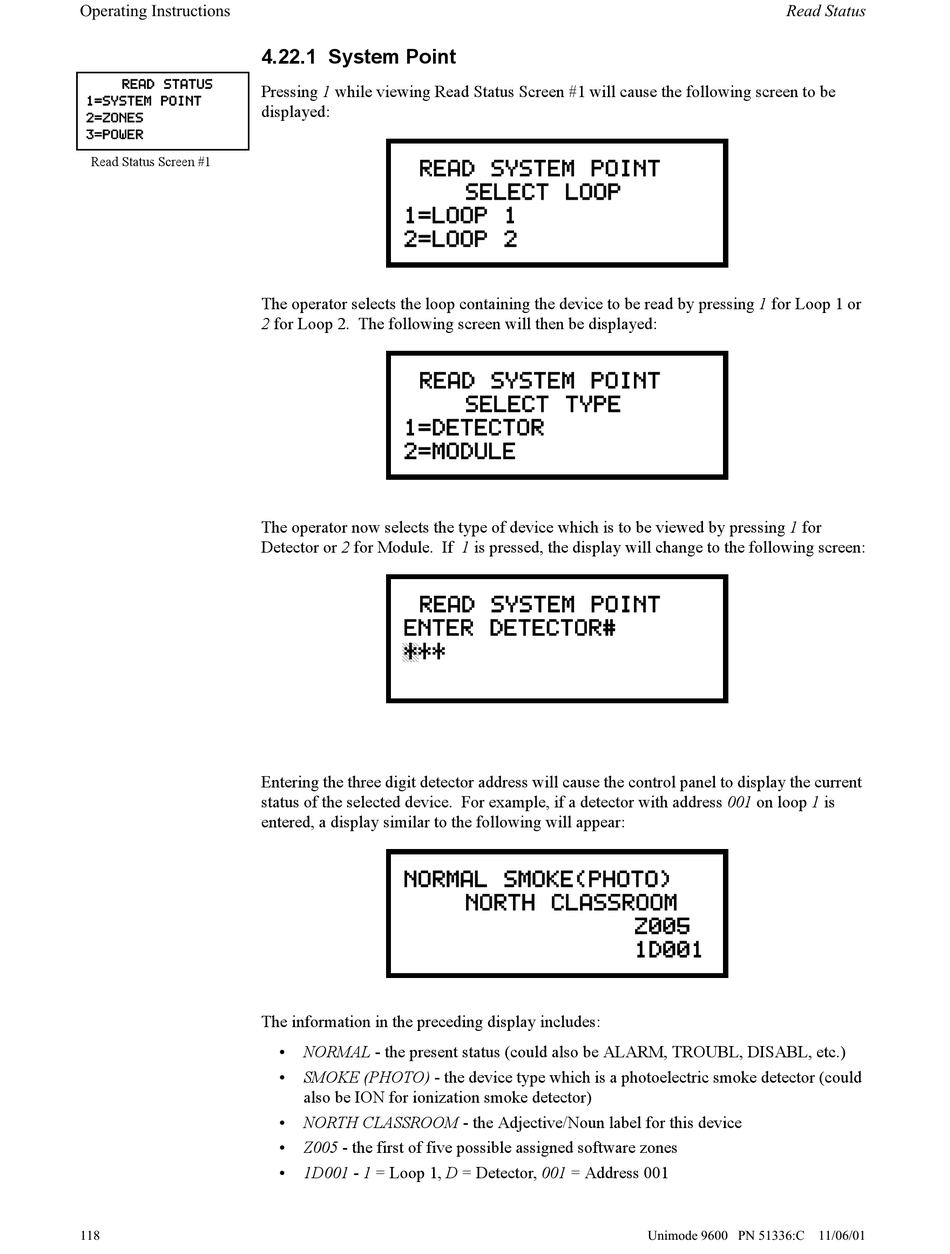 Operating Instructions

Read Status

READ STATUS
1=SYSTEM POINT
2=ZONES
3=POWER

Read Status Screen #1

4.22.1 System Point

Pressing 1 while viewing Read Status Screen #1 will cause the following screen to be displayed:

READ SYSTEM POINT
SELECT LOOP
1=LOOP 1
2=LOOP 2

The operator selects the loop containing the device to be read by pressing 1 for Loop 1 or 2 for Loop 2. The following screen will then be displayed:

READ SYSTEM POINT
SELECT TYPE
1=DETECTOR
2=MODULE

The operator now selects the type of device which is to be viewed by pressing 1 for Detector or 2 for Module. If 1 is pressed, the display will change to the following screen:

READ SYSTEM POINT
ENTER DETECTOR#
***

Entering the three digit detector address will cause the control panel to display the current status of the selected device. For example, if a detector with address 001 on loop 1 is entered, a display similar to the following will appear:

NORMAL SMOKE(PHOTO)
NORTH CLASSROOM
Z005
1D001

The information in the preceding display includes:

• NORMAL - the present status (could also be ALARM, TROUBL, DISABL, etc.)
• SMOKE (PHOTO) - the device type which is a photoelectric smoke detector (could also be ION for ionization smoke detector)
• NORTH CLASSROOM - the Adjective/Noun label for this device
• Z005 - the first of five possible assigned software zones
• 1D001 - 1 = Loop 1, D = Detector, 001 = Address 001

118

Unimode 9600 PN 51336:C 11/06/01